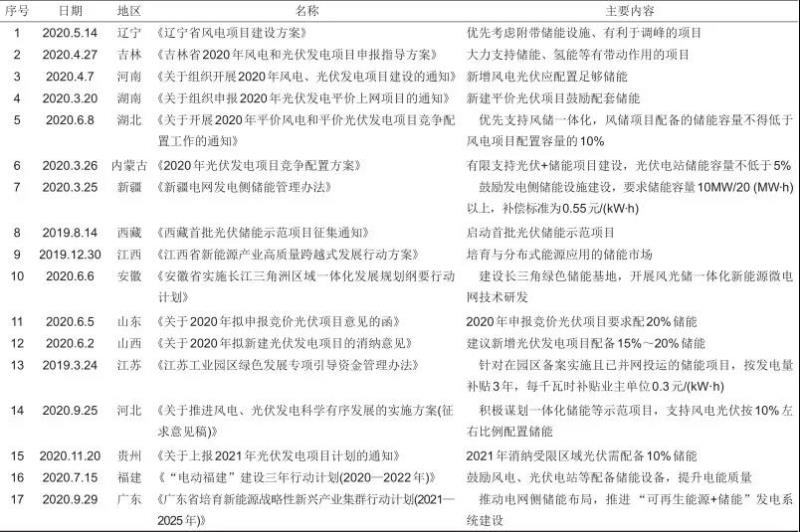 | 序号 | 日期 | 地区 | 名称 | 主要内容 |
|---|---|---|---|---|
| 1 | 2020.5.14 | 辽宁 | 《辽宁省风电项目建设方案》 | 优先考虑附带储能设施、有利于调峰的项目 |
| 2 | 2020.4.27 | 吉林 | 《吉林省2020年风电和光伏发电项目申报指导方案》 | 大力支持储能、氢能等有带动作用的项目 |
| 3 | 2020.4.7 | 河南 | 《关于组织开展2020年风电、光伏发电项目建设的通知》 | 新增风电光伏应配置足够储能 |
| 4 | 2020.3.20 | 湖南 | 《关于组织申报2020年光伏发电平价上网项目的通知》 | 新建平价光伏项目鼓励配套储能 |
| 5 | 2020.6.8 | 湖北 | 《关于开展2020年平价风电和平价光伏发电项目竞争配置工作的通知》 | 优先支持风储一体化，风储项目配备的储能容量不得低于风电项目配置容量的10% |
| 6 | 2020.3.26 | 内蒙古 | 《2020年光伏发电项目竞争配置方案》 | 有限支持光伏+储能项目建设，光伏电站储能容量不低于5% |
| 7 | 2020.3.25 | 新疆 | 《新疆电网发电侧储能管理办法》 | 鼓励发电侧储能设施建设，要求储能容量10MW/20 (MW·h)以上，补偿标准为0.55元/(kW·h) |
| 8 | 2019.8.14 | 西藏 | 《西藏首批光伏储能示范项目征集通知》 | 启动首批光伏储能示范项目 |
| 9 | 2019.12.30 | 江西 | 《江西省新能源产业高质量跨越式发展行动方案》 | 培育与分布式能源应用的储能市场 |
| 10 | 2020.6.6 | 安徽 | 《安徽省实施长江三角洲区域一体化发展规划纲要行动计划》 | 建设长三角绿色储能基地，开展风光储一体化新能源微电网技术研发 |
| 11 | 2020.6.5 | 山东 | 《关于2020年拟申报竞价光伏项目意见的函》 | 2020年申报竞价光伏项目要求配20%储能 |
| 12 | 2020.6.2 | 山西 | 《关于2020年拟新建光伏发电项目的消纳意见》 | 建议新增光伏发电项目配备15%～20%储能 |
| 13 | 2019.3.24 | 江苏 | 《江苏工业园区绿色发展专项引导资金管理办法》 | 针对在园区备案实施且已并网投运的储能项目，按发电量补贴3年，每千瓦时补贴业主单位0.3元/(kW·h) |
| 14 | 2020.9.25 | 河北 | 《关于推进风电、光伏发电科学有序发展的实施方案(征求意见稿)》 | 积极谋划一体化储能等示范项目，支持风电光伏按10%左右比例配置储能 |
| 15 | 2020.11.20 | 贵州 | 《关于上报2021年光伏发电项目计划的通知》 | 2021年消纳受限区域光伏需配备10%储能 |
| 16 | 2020.7.15 | 福建 | 《“电动福建”建设三年行动计划(2020—2022年)》 | 鼓励风电、光伏电站等配备储能设备，提升电能质量 |
| 17 | 2020.9.29 | 广东 | 《广东省培育新能源战略性新兴产业集群行动计划(2021—2025年)》 | 推动电网侧储能布局，推进“可再生能源+储能”发电系统建设 |